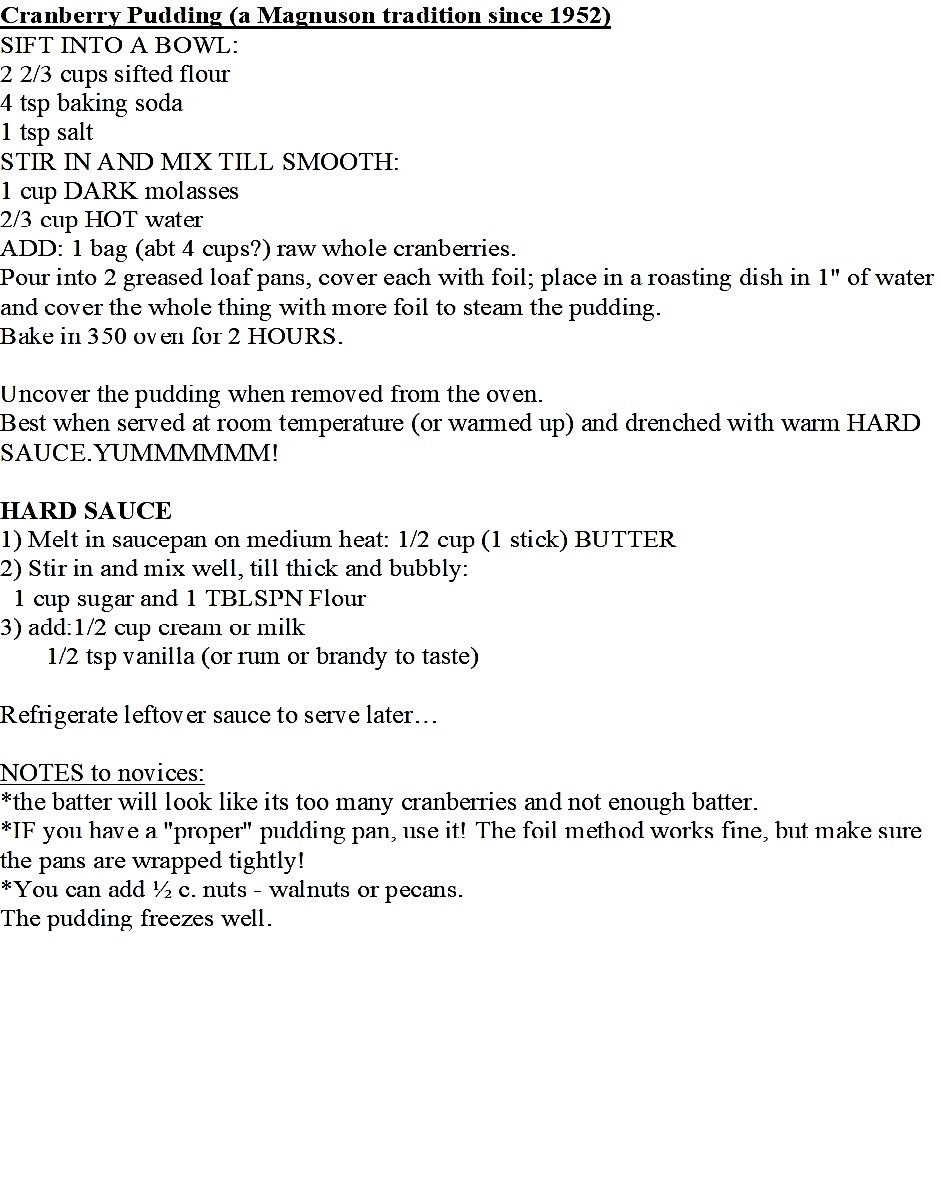 Cranberry Pudding (a Magnuson tradition since 1952)
SIFT INTO A BOWL:
2 2/3 cups sifted flour
4 tsp baking soda
1 tsp salt
STIR IN AND MIX TILL SMOOTH:
1 cup DARK molasses
2/3 cup HOT water
ADD: 1 bag (abt 4 cups?) raw whole cranberries.
Pour into 2 greased loaf pans, cover each with foil; place in a roasting dish in 1" of water and cover the whole thing with more foil to steam the pudding.
Bake in 350 oven for 2 HOURS.

Uncover the pudding when removed from the oven.
Best when served at room temperature (or warmed up) and drenched with warm HARD SAUCE.YUMMMMMM!

HARD SAUCE
1) Melt in saucepan on medium heat: 1/2 cup (1 stick) BUTTER
2) Stir in and mix well, till thick and bubbly:
1 cup sugar and 1 TBLSPN Flour
3) add:1/2 cup cream or milk
1/2 tsp vanilla (or rum or brandy to taste)

Refrigerate leftover sauce to serve later…

NOTES to novices:
*the batter will look like its too many cranberries and not enough batter.
*IF you have a "proper" pudding pan, use it! The foil method works fine, but make sure the pans are wrapped tightly!
*You can add ½ c. nuts - walnuts or pecans.
The pudding freezes well.